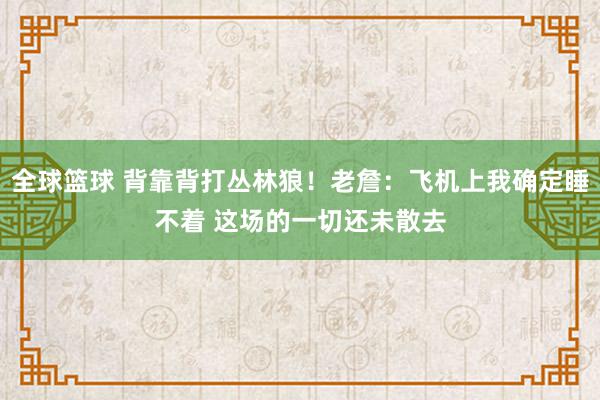 全球篮球 背靠背打丛林狼！老詹：飞机上我确定睡不着 这场的一切还未散去